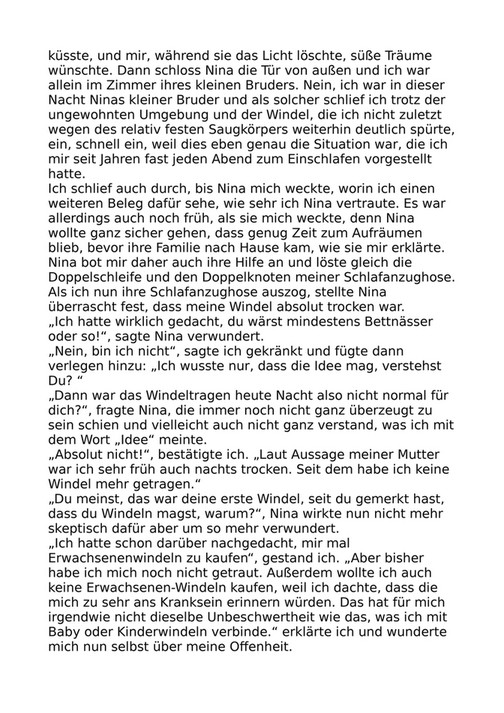 küsste, und mir, während sie das Licht löschte, süße Träume wünschte. Dann schloss Nina die Tür von außen und ich war allein im Zimmer ihres kleinen Bruders. Nein, ich war in dieser Nacht Ninas kleiner Bruder und als solcher schlief ich trotz der ungewohnten Umgebung und der Windel, die ich nicht zuletzt wegen des relativ festen Saugkörpers weiterhin deutlich spürte, ein, schnell ein, weil dies eben genau die Situation war, die ich mir seit Jahren fast jeden Abend zum Einschlafen vorgestellt hatte.
Ich schlief auch durch, bis Nina mich weckte, worin ich einen weiteren Beleg dafür sehe, wie sehr ich Nina vertraute. Es war allerdings auch noch früh, als sie mich weckte, denn Nina wollte ganz sicher gehen, dass genug Zeit zum Aufräumen blieb, bevor ihre Familie nach Hause kam, wie sie mir erklärte. Nina bot mir daher auch ihre Hilfe an und löste gleich die Doppelschleife und den Doppelknoten meiner Schlafanzughose. Als ich nun ihre Schlafanzughose auszog, stellte Nina überrascht fest, dass meine Windel absolut trocken war.
„Ich hatte wirklich gedacht, du wärst mindestens Bettnässer oder so!“, sagte Nina verwundert.
„Nein, bin ich nicht“, sagte ich gekränkt und fügte dann verlegen hinzu: „Ich wusste nur, dass die Idee mag, verstehst Du? “
„Dann war das Windeltragen heute Nacht also nicht normal für dich?“, fragte Nina, die immer noch nicht ganz überzeugt zu sein schien und vielleicht auch nicht ganz verstand, was ich mit dem Wort „Idee“ meinte.
„Absolut nicht!“, bestätigte ich. „Laut Aussage meiner Mutter war ich sehr früh auch nachts trocken. Seit dem habe ich keine Windel mehr getragen.“
„Du meinst, das war deine erste Windel, seit du gemerkt hast, dass du Windeln magst, warum?“, Nina wirkte nun nicht mehr skeptisch dafür aber um so mehr verwundert.
„Ich hatte schon darüber nachgedacht, mir mal Erwachsenenwindeln zu kaufen“, gestand ich. „Aber bisher habe ich mich noch nicht getraut. Außerdem wollte ich auch keine Erwachsenen-Windeln kaufen, weil ich dachte, dass die mich zu sehr ans Kranksein erinnern würden. Das hat für mich irgendwie nicht dieselbe Unbeschwertheit wie das, was ich mit Baby oder Kinderwindeln verbinde.“ erklärte ich und wunderte mich nun selbst über meine Offenheit.